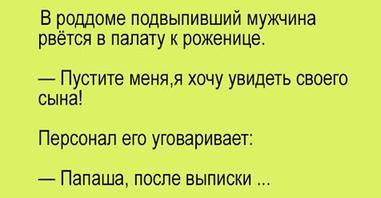 В роддоме подвыпивший мужчина рвётся в палату к роженице.

— Пустите меня,я хочу увидеть своего сына!

Персонал его уговаривает:

— Папаша, после выписки ...